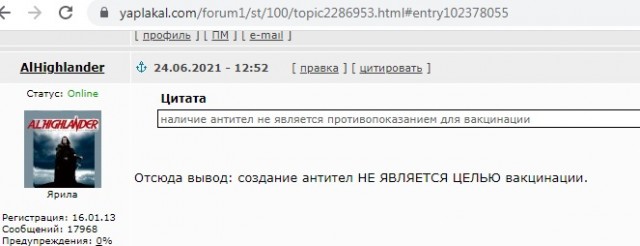 yaplakal.com/forum1/st/100/topic2286953.html#entry102378055

[ профиль ] [ ПМ ] [ e-mail ]

AlHighlander

24.06.2021 - 12:52 [ правка ] [ цитировать ]

Статус: Online

ALHIGHLANDER

Ярила

Регистрация: 16.01.13
Сообщений: 17968
Предупреждения: 0%

Цитата
наличие антител не является противопоказанием для вакцинации

Отсюда вывод: создание антител НЕ ЯВЛЯЕТСЯ ЦЕЛЬЮ вакцинации.